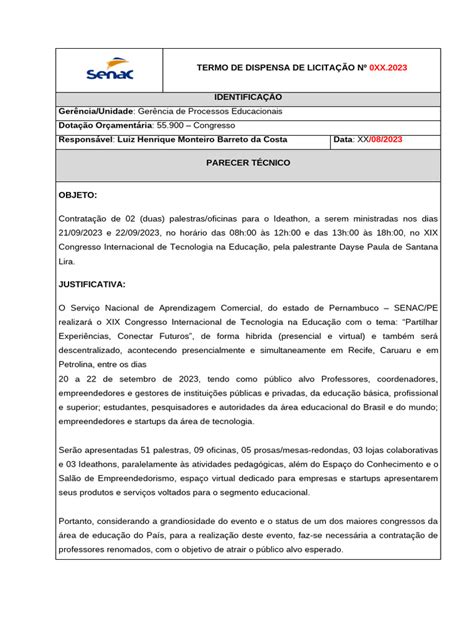 Senac

TERMO DE DISPENSA DE LICITAÇÃO Nº 0XX.2023

IDENTIFICAÇÃO

Gerência/Unidade: Gerência de Processos Educacionais

Dotação Orçamentária: 55.900 – Congresso

Responsável: Luiz Henrique Monteiro Barreto da Costa

Data: XX/08/2023

PARECER TÉCNICO

OBJETO:

Contratação de 02 (duas) palestras/oficinas para o Ideathon, a serem ministradas nos dias 21/09/2023 e 22/09/2023, no horário das 08h:00 às 12h:00 e das 13h:00 às 18h:00, no XIX Congresso Internacional de Tecnologia na Educação, pela palestrante Dayse Paula de Santana Lira.

JUSTIFICATIVA:

O Serviço Nacional de Aprendizagem Comercial, do estado de Pernambuco – SENAC/PE realizará o XIX Congresso Internacional de Tecnologia na Educação com o tema: "Partilhar Experiências, Conectar Futuros", de forma hibrida (presencial e virtual) e também será descentralizado, acontecendo presencialmente e simultaneamente em Recife, Caruaru e em Petrolina, entre os dias
20 a 22 de setembro de 2023, tendo como público alvo Professores, coordenadores, empreendedores e gestores de instituições públicas e privadas, da educação básica, profissional e superior; estudantes, pesquisadores e autoridades da área educacional do Brasil e do mundo; empreendedores e startups da área de tecnologia.

Serão apresentadas 51 palestras, 09 oficinas, 05 prosas/mesas-redondas, 03 lojas colaborativas e 03 Ideathons, paralelamente às atividades pedagógicas, além do Espaço do Conhecimento e o Salão de Empreendedorismo, espaço virtual dedicado para empresas e startups apresentarem seus produtos e serviços voltados para o segmento educacional.

Portanto, considerando a grandiosidade do evento e o status de um dos maiores congressos da área de educação do País, para a realização deste evento, faz-se necessária a contratação de professores renomados, com o objetivo de atrair o público alvo esperado.